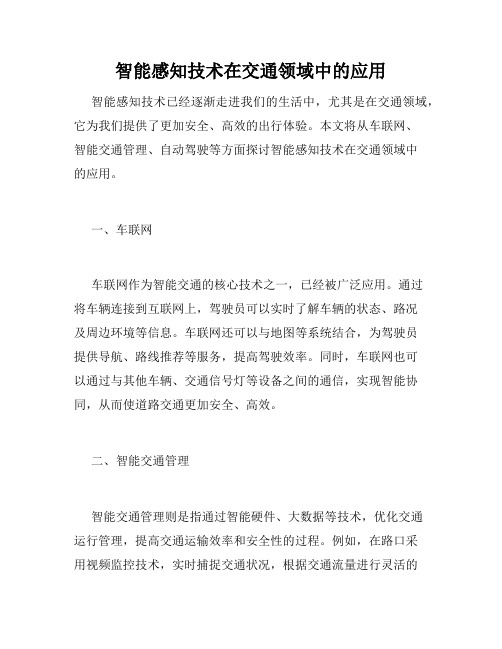 智能感知技术在交通领域中的应用

智能感知技术已经逐渐走进我们的生活中，尤其是在交通领域，它为我们提供了更加安全、高效的出行体验。本文将从车联网、智能交通管理、自动驾驶等方面探讨智能感知技术在交通领域中的应用。

一、车联网

车联网作为智能交通的核心技术之一，已经被广泛应用。通过将车辆连接到互联网上，驾驶员可以实时了解车辆的状态、路况及周边环境等信息。车联网还可以与地图等系统结合，为驾驶员提供导航、路线推荐等服务，提高驾驶效率。同时，车联网也可以通过与其他车辆、交通信号灯等设备之间的通信，实现智能协同，从而使道路交通更加安全、高效。

二、智能交通管理

智能交通管理则是指通过智能硬件、大数据等技术，优化交通运行管理，提高交通运输效率和安全性的过程。例如，在路口采用视频监控技术，实时捕捉交通状况，根据交通流量进行灵活的